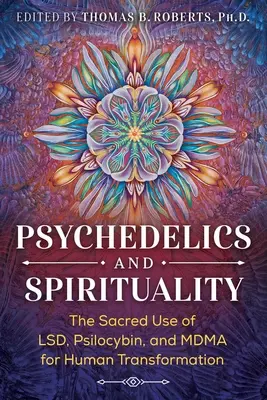 EDITED BY THOMAS B. ROBERTS, PH.D.

PSYCHEDELICS
AND
SPIRITUALITY

The Sacred Use of LSD, Psilocybin, and MDMA for Human Transformation